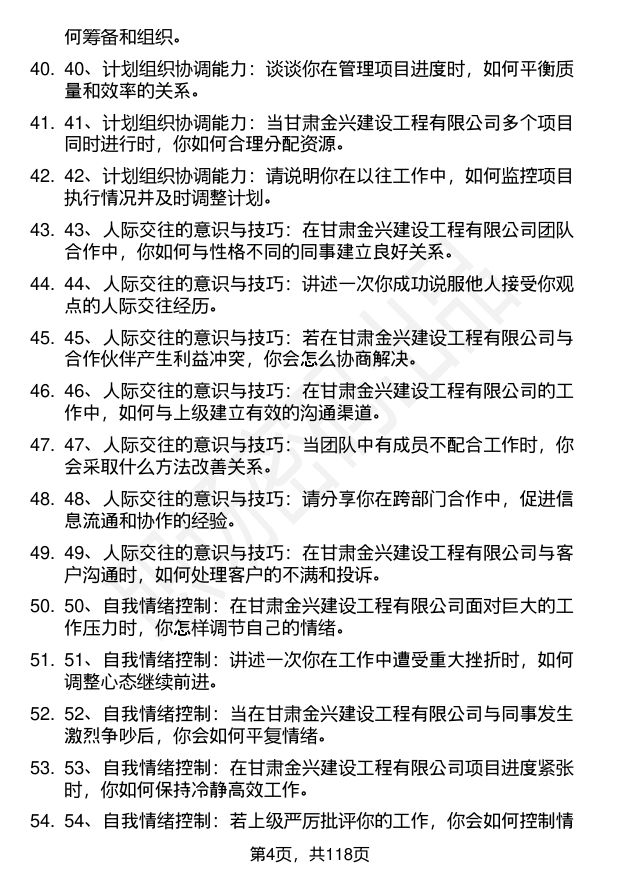 何筹备和组织。

40. 40、计划组织协调能力：谈谈你在管理项目进度时，如何平衡质量和效率的关系。

41. 41、计划组织协调能力：当甘肃金兴建设工程有限公司多个项目同时进行时，你如何合理分配资源。

42. 42、计划组织协调能力：请说明你在以往工作中，如何监控项目执行情况并及时调整计划。

43. 43、人际交往的意识与技巧：在甘肃金兴建设工程有限公司团队合作中，你如何与性格不同的同事建立良好关系。

44. 44、人际交往的意识与技巧：讲述一次你成功说服他人接受你观点的人际交往经历。

45. 45、人际交往的意识与技巧：若在甘肃金兴建设工程有限公司与合作伙伴产生利益冲突，你会怎么协商解决。

46. 46、人际交往的意识与技巧：在甘肃金兴建设工程有限公司的工作中，如何与上级建立有效的沟通渠道。

47. 47、人际交往的意识与技巧：当团队中有成员不配合工作时，你会采取什么方法改善关系。

48. 48、人际交往的意识与技巧：请分享你在跨部门合作中，促进信息流通和协作的经验。

49. 49、人际交往的意识与技巧：在甘肃金兴建设工程有限公司与客户沟通时，如何处理客户的不满和投诉。

50. 50、自我情绪控制：在甘肃金兴建设工程有限公司面对巨大的工作压力时，你怎样调节自己的情绪。

51. 51、自我情绪控制：讲述一次你在工作中遭受重大挫折时，如何调整心态继续前进。

52. 52、自我情绪控制：当在甘肃金兴建设工程有限公司与同事发生激烈争吵后，你会如何平复情绪。

53. 53、自我情绪控制：在甘肃金兴建设工程有限公司项目进度紧张时，你如何保持冷静高效工作。

54. 54、自我情绪控制：若上级严厉批评你的工作，你会如何控制情

第4页，共118页